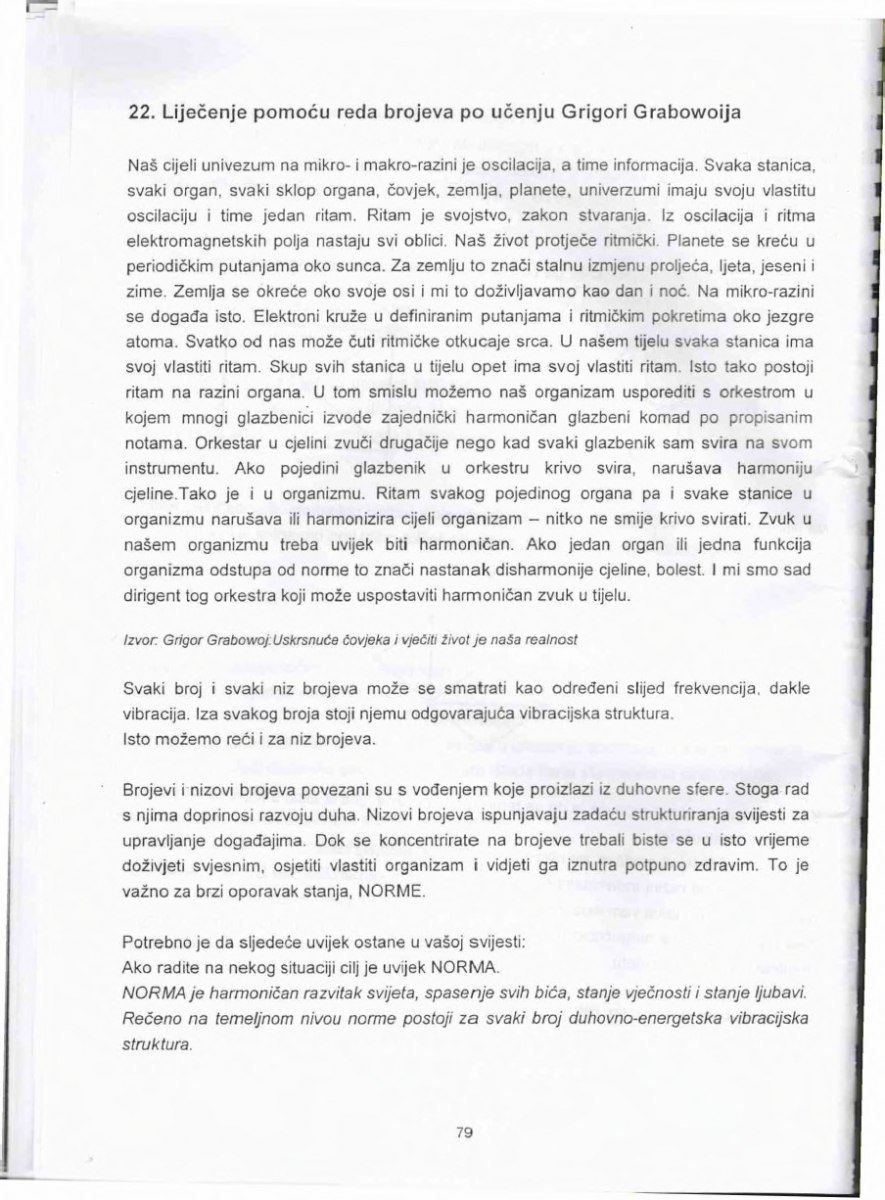 22. Liječenje pomoću reda brojeva po učenju Grigori Grabowoija

Naš cijeli univezum na mikro- i makro-razini je oscilacija, a time informacija. Svaka stanica, svaki organ, svaki sklop organa, čovjek, zemlja, planete, univerzumi imaju svoju vlastitu oscilaciju i time jedan ritam. Ritam je svojstvo, zakon stvaranja. Iz oscilacija i ritma elektromagnetskih polja nastaju svi oblici. Naš život protječe ritmički. Planete se kreću u periodičkim putanjama oko sunca. Za zemlju to znači stalnu izmjenu proljeća, ljeta, jeseni i zime. Zemlja se okreće oko svoje osi i mi to doživljavamo kao dan i noć. Na mikro-razini se događa isto. Elektroni kruže u definiranim putanjama i ritmičkim pokretima oko jezgre atoma. Svatko od nas može čuti ritmičke otkucaje srca. U našem tijelu svaka stanica ima svoj vlastiti ritam. Skup svih stanica u tijelu opet ima svoj vlastiti ritam. Isto tako postoji ritam na razini organa. U tom smislu možemo naš organizam usporediti s orkestrom u kojem mnogi glazbenici izvode zajednički harmoničan glazbeni komad po propisanim notama. Orkestar u cjelini zvuči drugačije nego kad svaki glazbenik sam svira na svom instrumentu. Ako pojedini glazbenik u orkestru krivo svira, narušava harmoniju cjeline.Tako je i u organizmu. Ritam svakog pojedinog organa pa i svake stanice u organizmu narušava ili harmonizira cijeli organizam – nitko ne smije krivo svirati. Zvuk u našem organizmu treba uvijek biti harmoničan. Ako jedan organ ili jedna funkcija organizma odstupa od norme to znači nastanak disharmonije cjeline, bolest. I mi smo sad dirigent tog orkestra koji može uspostaviti harmoničan zvuk u tijelu.

Izvor: Grigor Grabowoj:Uskrsnuće čovjeka i vječiti život je naša realnost

Svaki broj i svaki niz brojeva može se smatrati kao određeni slijed frekvencija, dakle vibracija. Iza svakog broja stoji njemu odgovarajuća vibracijska struktura.
Isto možemo reći i za niz brojeva.

Brojevi i nizovi brojeva povezani su s vođenjem koje proizlazi iz duhovne sfere. Stoga rad s njima doprinosi razvoju duha. Nizovi brojeva ispunjavaju zadaću strukturiranja svijesti za upravljanje događajima. Dok se koncentrirate na brojeve trebali biste se u isto vrijeme doživjeti svjesnim, osjetiti vlastiti organizam i vidjeti ga iznutra potpuno zdravim. To je važno za brzi oporavak stanja, NORME.

Potrebno je da sljedeće uvijek ostane u vašoj svijesti:
Ako radite na nekog situaciji cilj je uvijek NORMA.
NORMA je harmoničan razvitak svijeta, spasenje svih bića, stanje vječnosti i stanje ljubavi. Rečeno na temeljnom nivou norme postoji za svaki broj duhovno-energetska vibracijska struktura.

79